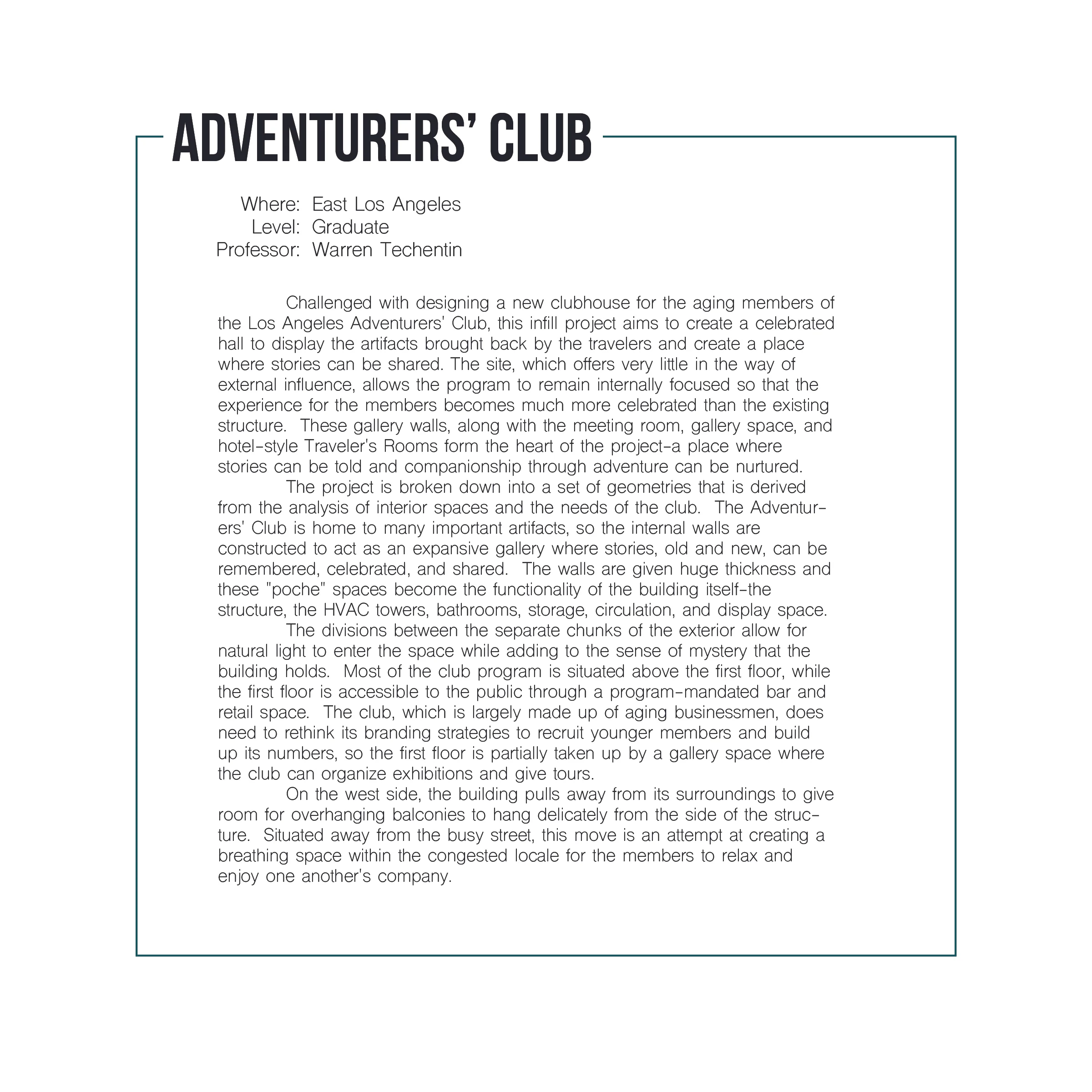 ADVENTURERS' CLUB

Where: East Los Angeles
Level: Graduate
Professor: Warren Techentin

Challenged with designing a new clubhouse for the aging members of the Los Angeles Adventurers' Club, this infill project aims to create a celebrated hall to display the artifacts brought back by the travelers and create a place where stories can be shared. The site, which offers very little in the way of external influence, allows the program to remain internally focused so that the experience for the members becomes much more celebrated than the existing structure. These gallery walls, along with the meeting room, gallery space, and hotel-style Traveler's Rooms form the heart of the project-a place where stories can be told and companionship through adventure can be nurtured.

The project is broken down into a set of geometries that is derived from the analysis of interior spaces and the needs of the club. The Adventurers' Club is home to many important artifacts, so the internal walls are constructed to act as an expansive gallery where stories, old and new, can be remembered, celebrated, and shared. The walls are given huge thickness and these "poche" spaces become the functionality of the building itself-the structure, the HVAC towers, bathrooms, storage, circulation, and display space.

The divisions between the separate chunks of the exterior allow for natural light to enter the space while adding to the sense of mystery that the building holds. Most of the club program is situated above the first floor, while the first floor is accessible to the public through a program-mandated bar and retail space. The club, which is largely made up of aging businessmen, does need to rethink its branding strategies to recruit younger members and build up its numbers, so the first floor is partially taken up by a gallery space where the club can organize exhibitions and give tours.

On the west side, the building pulls away from its surroundings to give room for overhanging balconies to hang delicately from the side of the structure. Situated away from the busy street, this move is an attempt at creating a breathing space within the congested locale for the members to relax and enjoy one another's company.